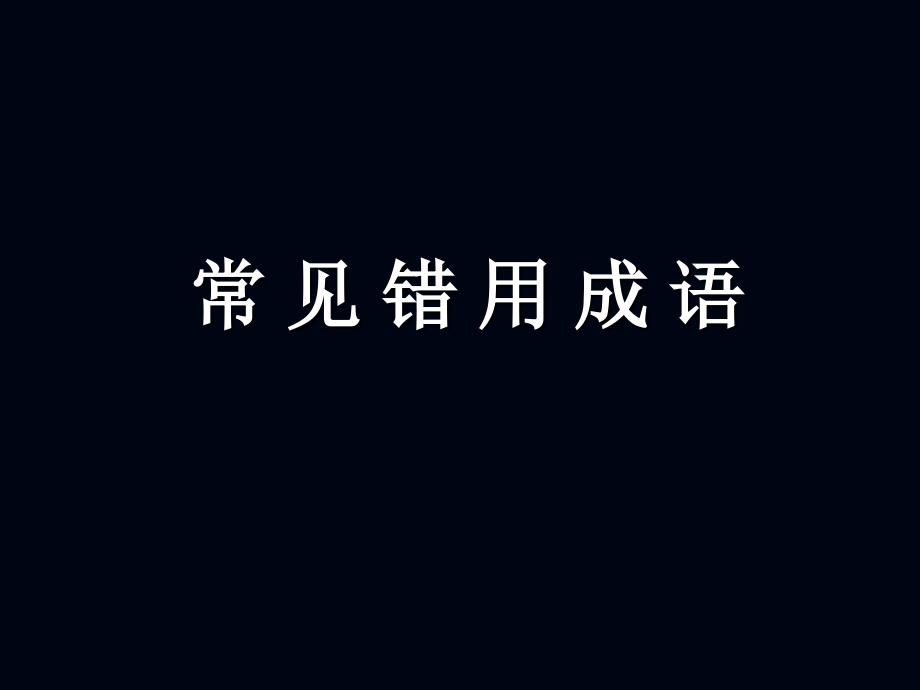 常见错用成语